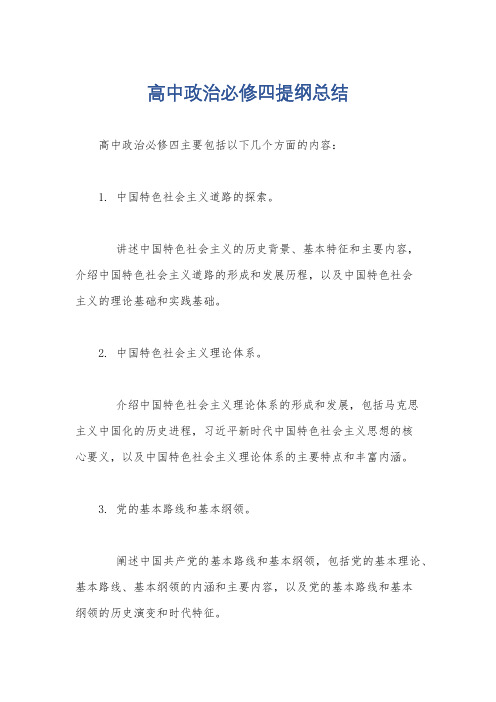 高中政治必修四提纲总结

高中政治必修四主要包括以下几个方面的内容：

1. 中国特色社会主义道路的探索。

讲述中国特色社会主义的历史背景、基本特征和主要内容，介绍中国特色社会主义道路的形成和发展历程，以及中国特色社会主义的理论基础和实践基础。

2. 中国特色社会主义理论体系。

介绍中国特色社会主义理论体系的形成和发展，包括马克思主义中国化的历史进程，习近平新时代中国特色社会主义思想的核心要义，以及中国特色社会主义理论体系的主要特点和丰富内涵。

3. 党的基本路线和基本纲领。

阐述中国共产党的基本路线和基本纲领，包括党的基本理论、基本路线、基本纲领的内涵和主要内容，以及党的基本路线和基本纲领的历史演变和时代特征。